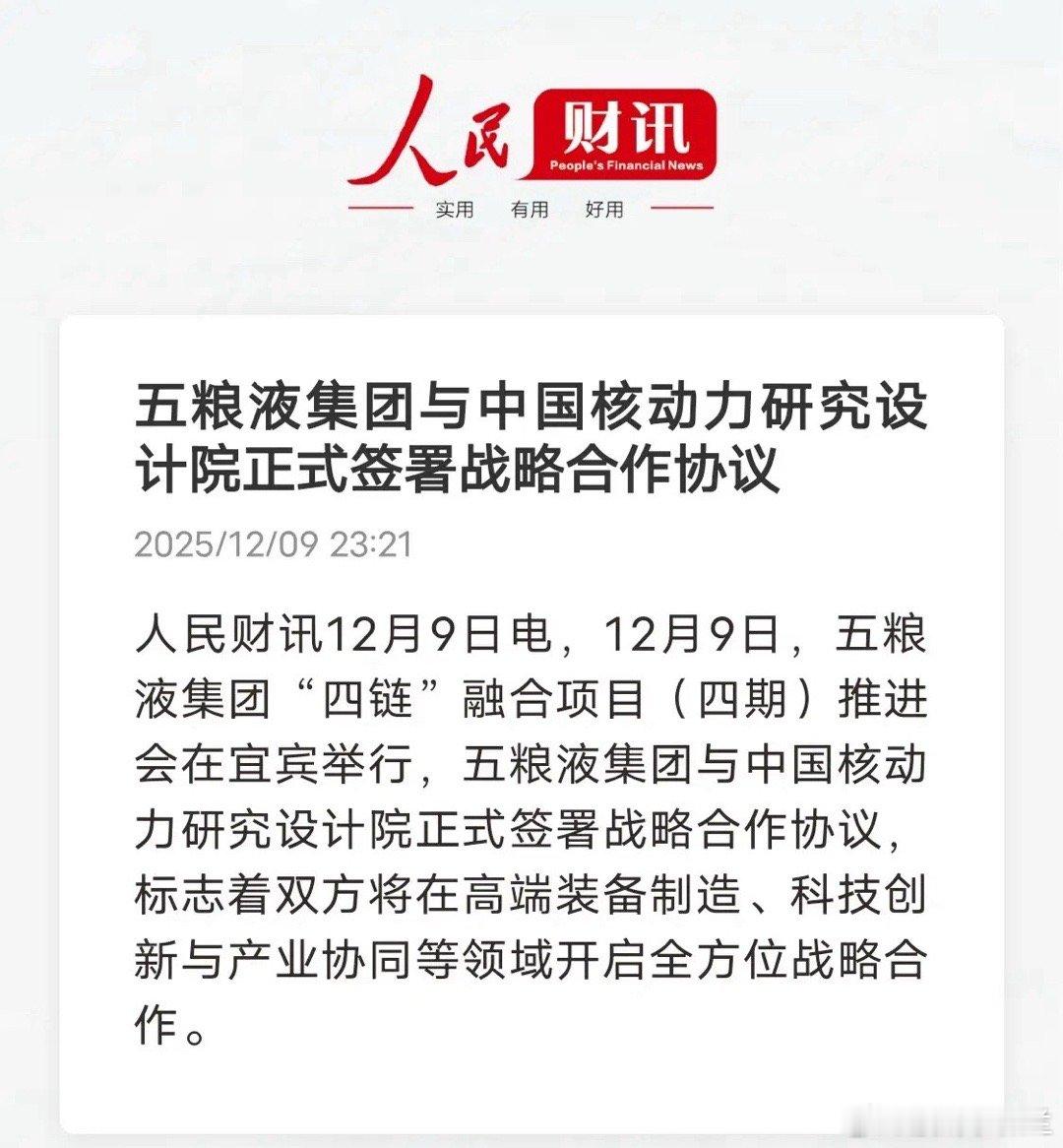 人民 财讯
People's Financial News
实用 有用 好用

五粮液集团与中国核动力研究设计院正式签署战略合作协议

2025/12/09 23:21

人民财讯12月9日电，12月9日，五粮液集团“四链”融合项目（四期）推进会在宜宾举行，五粮液集团与中国核动力研究设计院正式签署战略合作协议，标志着双方将在高端装备制造、科技创新与产业协同等领域开启全方位战略合作。